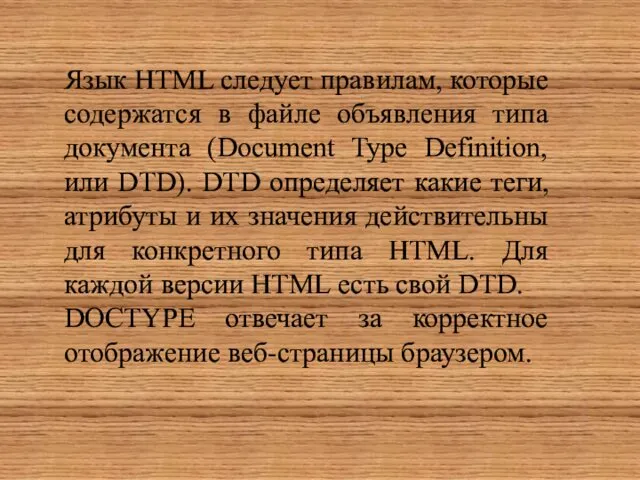 Язык HTML следует правилам, которые содержатся в файле объявления типа документа (Document Type Definition, или DTD). DTD определяет какие теги, атрибуты и их значения действительны для конкретного типа HTML. Для каждой версии HTML есть свой DTD.
DOCTYPE отвечает за корректное отображение веб-страницы браузером.